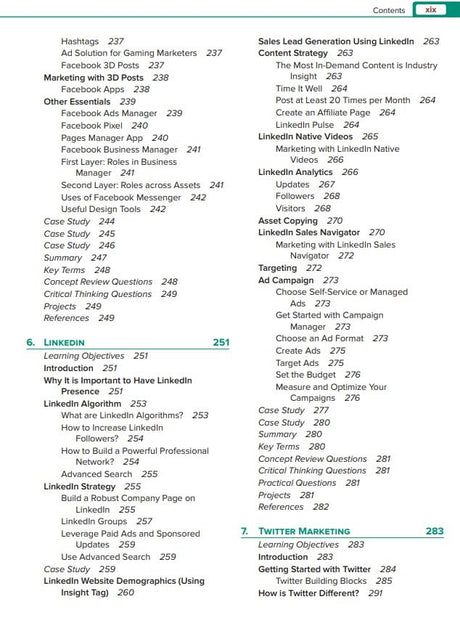 Contents xix

Hashtags 237
Ad Solution for Gaming Marketers 237
Facebook 3D Posts 237
Marketing with 3D Posts 238
Facebook Apps 238
Other Essentials 239
Facebook Ads Manager 239
Facebook Pixel 240
Pages Manager App 240
Facebook Business Manager 241
First Layer: Roles in Business Manager 241
Second Layer: Roles across Assets 241
Uses of Facebook Messenger 242
Useful Design Tools 242
Case Study 244
Case Study 245
Case Study 246
Summary 247
Key Terms 248
Concept Review Questions 248
Critical Thinking Questions 249
Projects 249
References 249

6. LINKEDIN 251
Learning Objectives 251
Introduction 251
Why It is Important to Have LinkedIn Presence 251
LinkedIn Algorithm 253
What are LinkedIn Algorithms? 253
How to Increase LinkedIn Followers? 254
How to Build a Powerful Professional Network? 254
Advanced Search 255
LinkedIn Strategy 255
Build a Robust Company Page on LinkedIn 255
LinkedIn Groups 257
Leverage Paid Ads and Sponsored Updates 259
Use Advanced Search 259
Case Study 259
LinkedIn Website Demographics (Using Insight Tag) 260

Sales Lead Generation Using LinkedIn 263
Content Strategy 263
The Most In-Demand Content is Industry Insight 263
Time It Well 264
Post at Least 20 Times per Month 264
Create an Affiliate Page 264
LinkedIn Pulse 264
LinkedIn Native Videos 265
Marketing with LinkedIn Native Videos 266
LinkedIn Analytics 266
Updates 267
Followers 268
Visitors 268
Asset Copying 270
LinkedIn Sales Navigator 270
Marketing with LinkedIn Sales Navigator 272
Targeting 272
Ad Campaign 273
Choose Self-Service or Managed Ads 273
Get Started with Campaign Manager 273
Choose an Ad Format 273
Create Ads 275
Target Ads 275
Set the Budget 276
Measure and Optimize Your Campaigns 276
Case Study 277
Case Study 280
Summary 280
Key Terms 280
Concept Review Questions 281
Critical Thinking Questions 281
Practical Questions 281
Projects 281
References 282

7. TWITTER MARKETING 283
Learning Objectives 283
Introduction 283
Getting Started with Twitter 284
Twitter Building Blocks 285
How is Twitter Different? 291